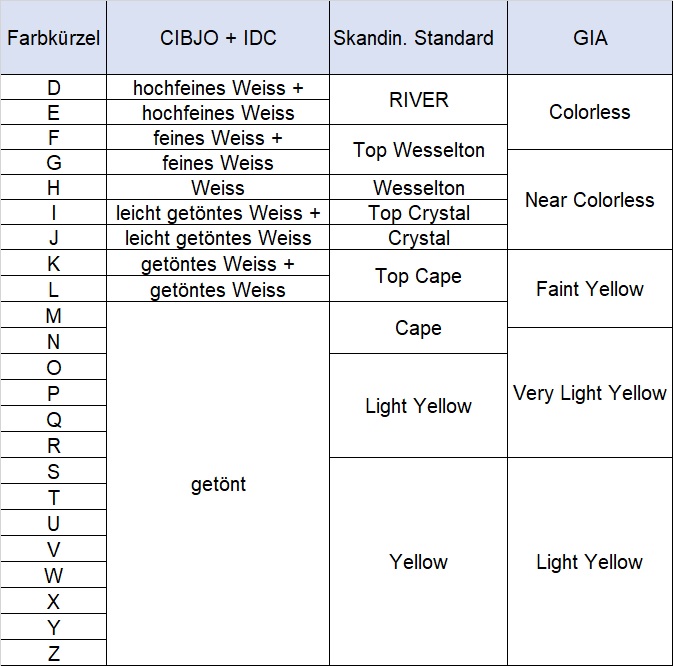 | Farbkürzel | CIBJO + IDC | Skandin. Standard | GIA |
|---|---|---|---|
| D | hochfeines Weiss + | RIVER | Colorless |
| E | hochfeines Weiss | | |
| F | feines Weiss + | Top Wesselton | |
| G | feines Weiss | | Near Colorless |
| H | Weiss | Wesselton | |
| I | leicht getöntes Weiss + | Top Crystal | |
| J | leicht getöntes Weiss | Crystal | |
| K | getöntes Weiss + | Top Cape | Faint Yellow |
| L | getöntes Weiss | | |
| M | getönt | Cape | |
| N | | | Very Light Yellow |
| O | | Light Yellow | |
| P | | | |
| Q | | | |
| R | | | |
| S | | Yellow | Light Yellow |
| T | | | |
| U | | | |
| V | | | |
| W | | | |
| X | | | |
| Y | | | |
| Z | | | |